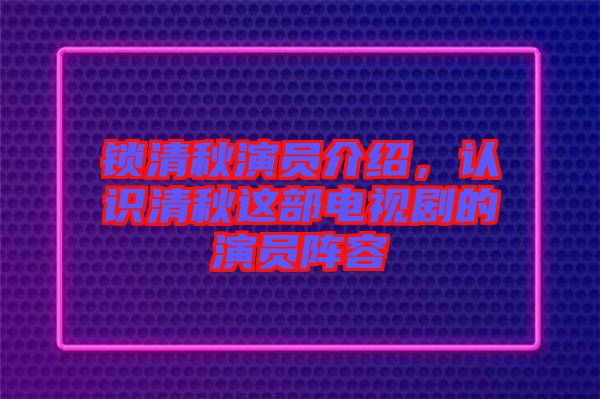 锁清秋演员介绍，认识清秋这部电视剧的演员阵容